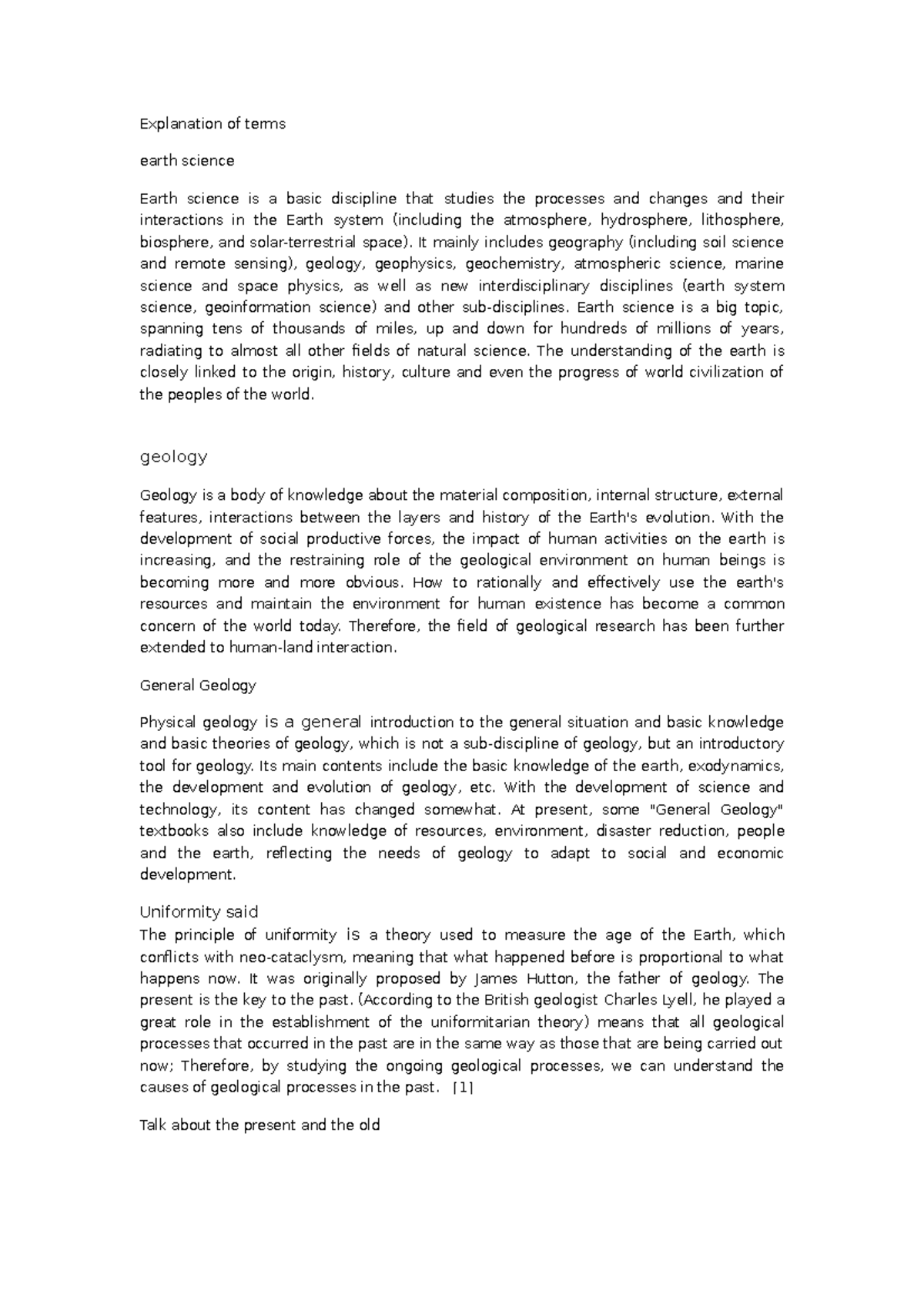 Explanation of terms

earth science

Earth science is a basic discipline that studies the processes and changes and their interactions in the Earth system (including the atmosphere, hydrosphere, lithosphere, biosphere, and solar-terrestrial space). It mainly includes geography (including soil science and remote sensing), geology, geophysics, geochemistry, atmospheric science, marine science and space physics, as well as new interdisciplinary disciplines (earth system science, geoinformation science) and other sub-disciplines. Earth science is a big topic, spanning tens of thousands of miles, up and down for hundreds of millions of years, radiating to almost all other fields of natural science. The understanding of the earth is closely linked to the origin, history, culture and even the progress of world civilization of the peoples of the world.

geology

Geology is a body of knowledge about the material composition, internal structure, external features, interactions between the layers and history of the Earth's evolution. With the development of social productive forces, the impact of human activities on the earth is increasing, and the restraining role of the geological environment on human beings is becoming more and more obvious. How to rationally and effectively use the earth's resources and maintain the environment for human existence has become a common concern of the world today. Therefore, the field of geological research has been further extended to human-land interaction.

General Geology

Physical geology is a general introduction to the general situation and basic knowledge and basic theories of geology, which is not a sub-discipline of geology, but an introductory tool for geology. Its main contents include the basic knowledge of the earth, exodynamics, the development and evolution of geology, etc. With the development of science and technology, its content has changed somewhat. At present, some "General Geology" textbooks also include knowledge of resources, environment, disaster reduction, people and the earth, reflecting the needs of geology to adapt to social and economic development.

Uniformity said

The principle of uniformity is a theory used to measure the age of the Earth, which conflicts with neo-cataclysm, meaning that what happened before is proportional to what happens now. It was originally proposed by James Hutton, the father of geology. The present is the key to the past. (According to the British geologist Charles Lyell, he played a great role in the establishment of the uniformitarian theory) means that all geological processes that occurred in the past are in the same way as those that are being carried out now; Therefore, by studying the ongoing geological processes, we can understand the causes of geological processes in the past. [1]

Talk about the present and the old